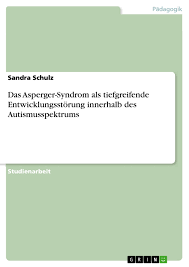 Pädagogik

Sandra Schulz

Das Asperger-Syndrom als tiefgreifende Entwicklungsstörung innerhalb des Autismusspektrums

Studienarbeit

GRIN